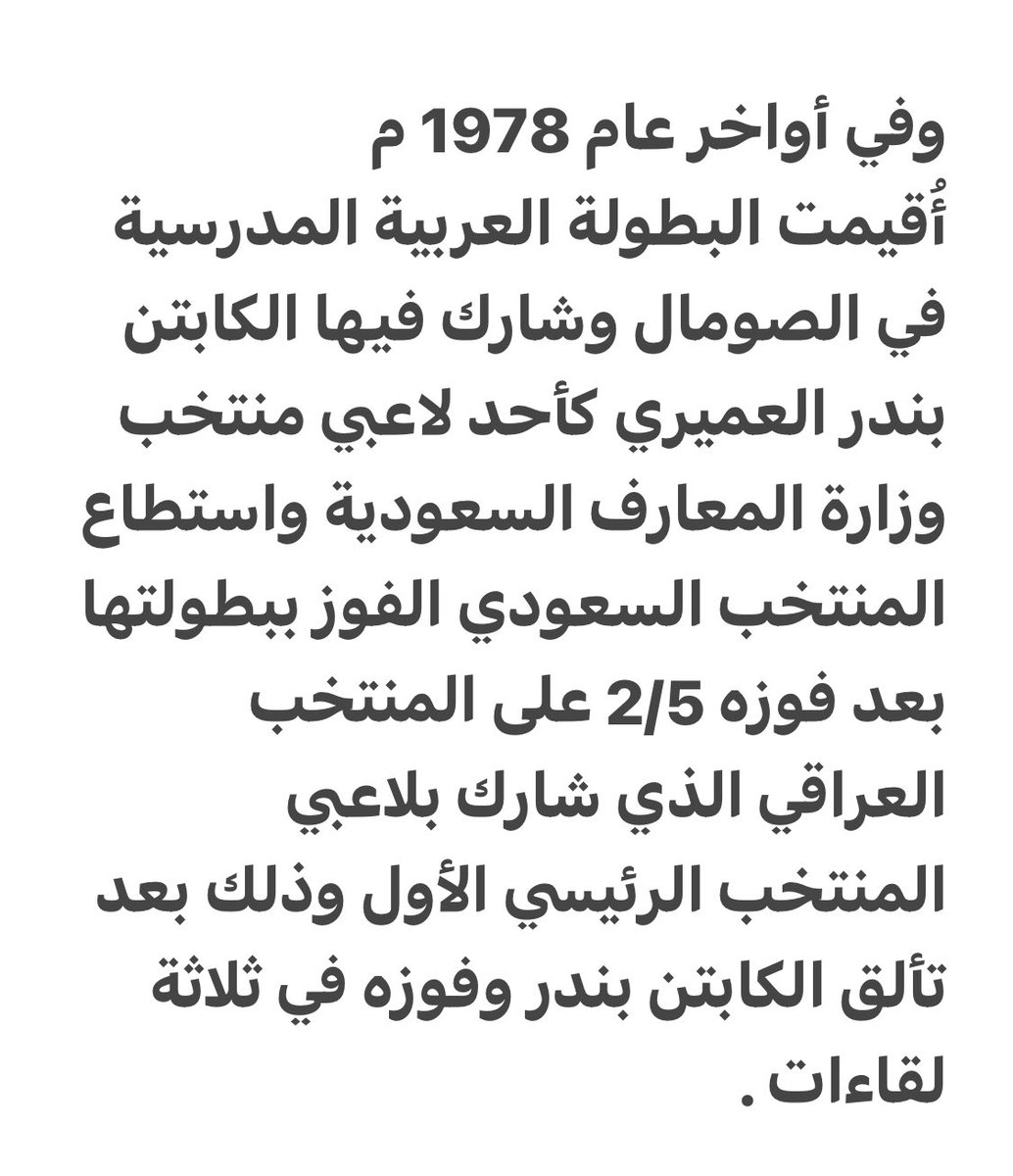 وفي أواخر عام 1978 م
أُقيمت البطولة العربية المدرسية في الصومال وشارك فيها الكابتن بندر العميري كأحد لاعبي منتخب وزارة المعارف السعودية واستطاع المنتخب السعودي الفوز ببطولتها بعد فوزه 2/5 على المنتخب العراقي الذي شارك بلاعبي المنتخب الرئيسي الأول وذلك بعد تألق الكابتن بندر وفوزه في ثلاثة لقاءات .